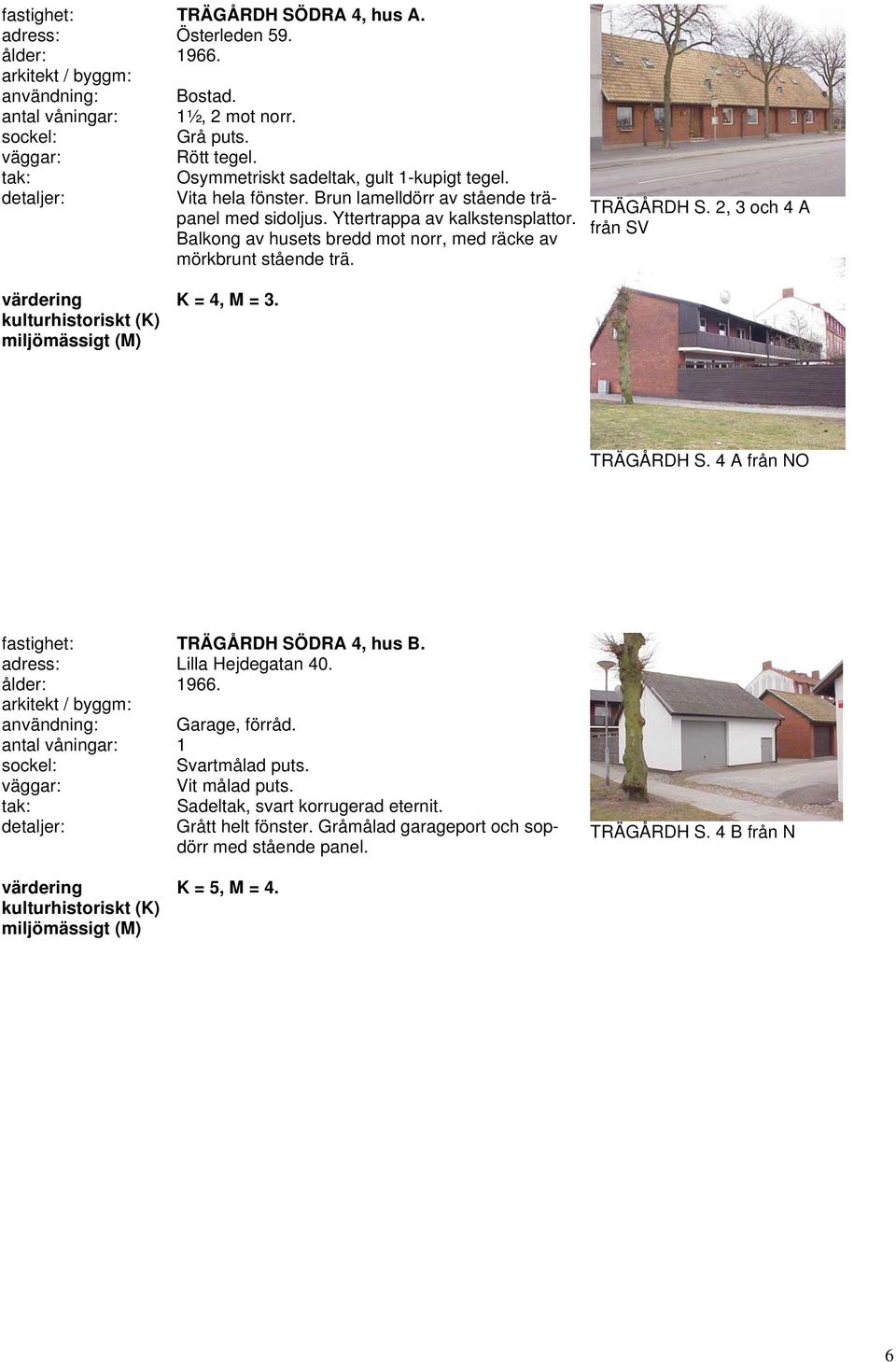 fastighet: TRÄGÅRDH SÖDRA 4, hus A.
adress: Österleden 59.
ålder: 1966.
arkitekt / byggm:
användning: Bostad.
antal våningar: 1½, 2 mot norr.
sockel: Grå puts.
väggar: Rött tegel.
tak: Osymmetriskt sadeltak, gult 1-kupigt tegel.
detaljer: Vita hela fönster. Brun lamelldörr av stående träpanel med sidoljus. Yttertrappa av kalkstensplattor. Balkong av husets bredd mot norr, med räcke av mörkbrunt stående trä.

värdering
kulturhistoriskt (K)
miljömässigt (M)
K = 4, M = 3.

TRÄGÅRDH S. 2, 3 och 4 A från SV

TRÄGÅRDH S. 4 A från NO

fastighet: TRÄGÅRDH SÖDRA 4, hus B.
adress: Lilla Hejdegatan 40.
ålder: 1966.
arkitekt / byggm:
användning: Garage, förråd.
antal våningar: 1
sockel: Svartmålad puts.
väggar: Vit målad puts.
tak: Sadeltak, svart korrugerad eternit.
detaljer: Grått helt fönster. Gråmålad garageport och sopdörr med stående panel.

värdering
kulturhistoriskt (K)
miljömässigt (M)
K = 5, M = 4.

TRÄGÅRDH S. 4 B från N

6